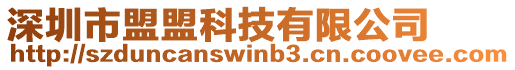 深圳市盟盟科技有限公司
http://szduncanswinb3.cn.coovee.com